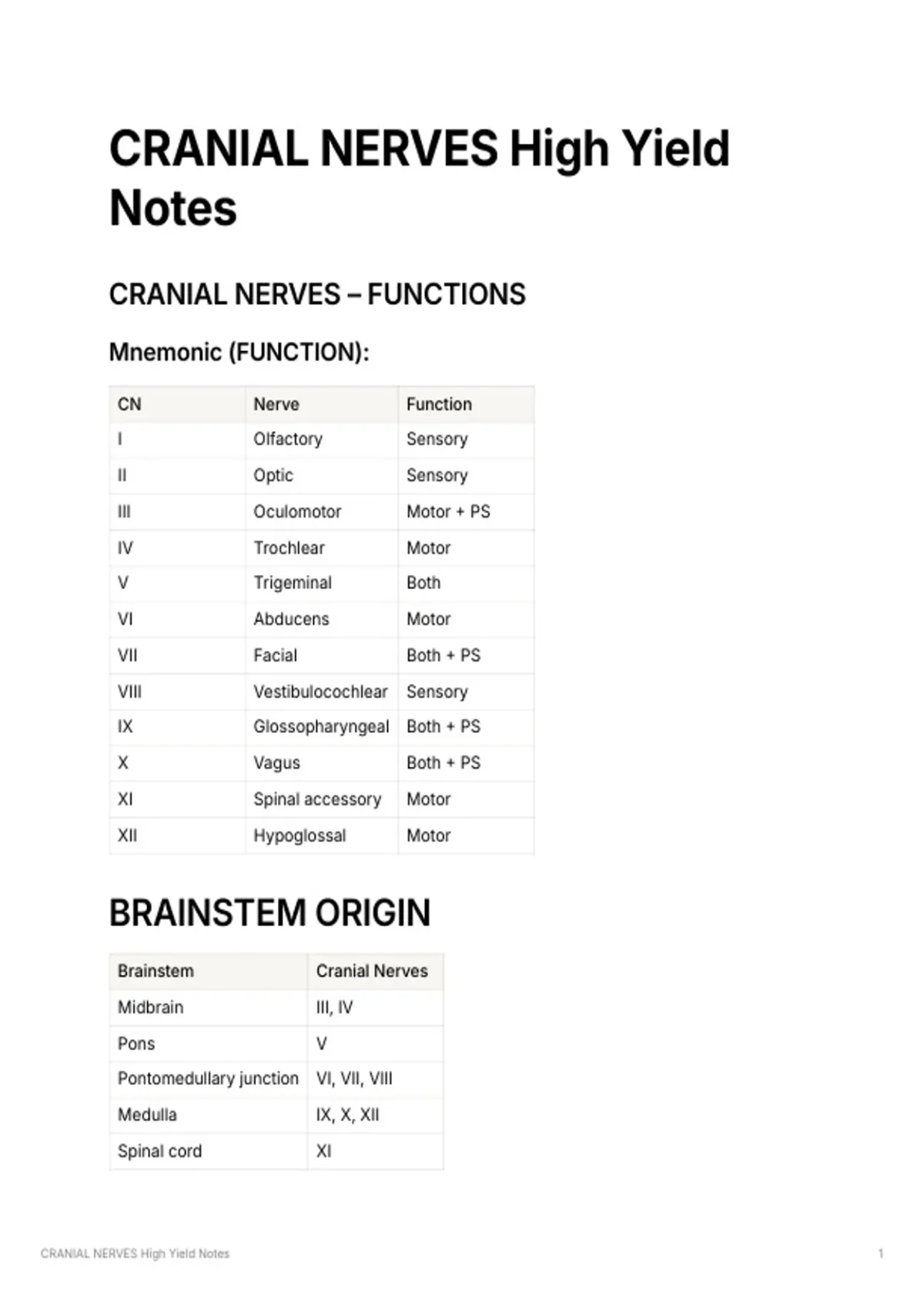 CRANIAL NERVES High Yield Notes

CRANIAL NERVES – FUNCTIONS

Mnemonic (FUNCTION):

| CN | Nerve | Function |
|---|---|---|
| I | Olfactory | Sensory |
| II | Optic | Sensory |
| III | Oculomotor | Motor + PS |
| IV | Trochlear | Motor |
| V | Trigeminal | Both |
| VI | Abducens | Motor |
| VII | Facial | Both + PS |
| VIII | Vestibulocochlear | Sensory |
| IX | Glossopharyngeal | Both + PS |
| X | Vagus | Both + PS |
| XI | Spinal accessory | Motor |
| XII | Hypoglossal | Motor |

BRAINSTEM ORIGIN

| Brainstem | Cranial Nerves |
|---|---|
| Midbrain | III, IV |
| Pons | V |
| Pontomedullary junction | VI, VII, VIII |
| Medulla | IX, X, XII |
| Spinal cord | XI |

CRANIAL NERVES High Yield Notes

1